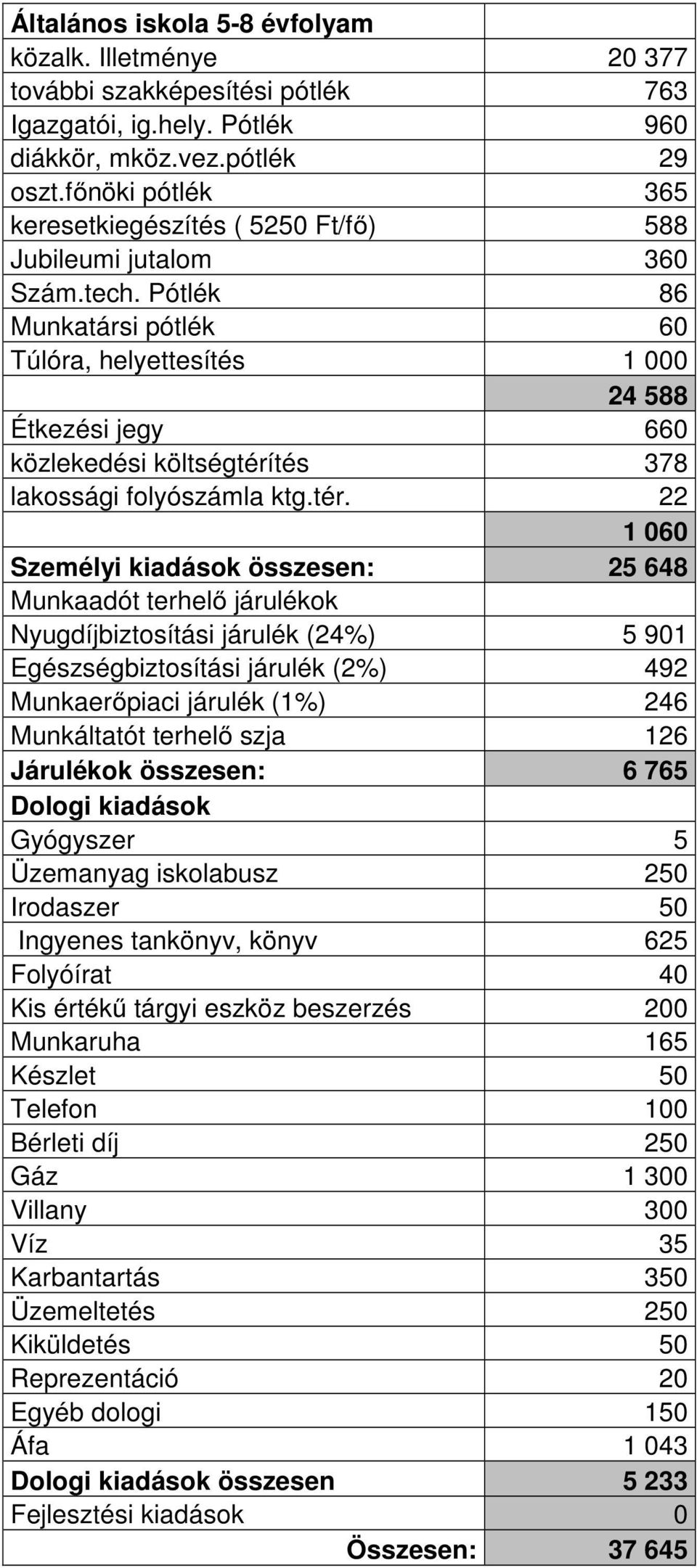 | Általános iskola 5-8 évfolyam | |
|---|---|
| közalk. Illetménye | 20 377 |
| további szakképesítési pótlék | 763 |
| Igazgatói, ig.hely. Pótlék | 960 |
| diákkör, mköz.vez.pótlék | 29 |
| oszt.főnöki pótlék | 365 |
| keresetkiegészítés ( 5250 Ft/fő) | 588 |
| Jubileumi jutalom | 360 |
| Szám.tech. Pótlék | 86 |
| Munkatársi pótlék | 60 |
| Túlóra, helyettesítés | 1 000 |
| | 24 588 |
| Étkezési jegy | 660 |
| közlekedési költségtérítés | 378 |
| lakossági folyószámla ktg.tér. | 22 |
| | 1 060 |
| Személyi kiadások összesen: | 25 648 |
| Munkaadót terhelő járulékok | |
| Nyugdíjbiztosítási járulék (24%) | 5 901 |
| Egészségbiztosítási járulék (2%) | 492 |
| Munkaerőpiaci járulék (1%) | 246 |
| Munkáltatót terhelő szja | 126 |
| Járulékok összesen: | 6 765 |
| Dologi kiadások | |
| Gyógyszer | 5 |
| Üzemanyag iskolabusz | 250 |
| Irodaszer | 50 |
| Ingyenes tankönyv, könyv | 625 |
| Folyóírat | 40 |
| Kis értékű tárgyi eszköz beszerzés | 200 |
| Munkaruha | 165 |
| Készlet | 50 |
| Telefon | 100 |
| Bérleti díj | 250 |
| Gáz | 1 300 |
| Villany | 300 |
| Víz | 35 |
| Karbantartás | 350 |
| Üzemeltetés | 250 |
| Kiküldetés | 50 |
| Reprezentáció | 20 |
| Egyéb dologi | 150 |
| Áfa | 1 043 |
| Dologi kiadások összesen | 5 233 |
| Fejlesztési kiadások | 0 |
| Összesen: | 37 645 |